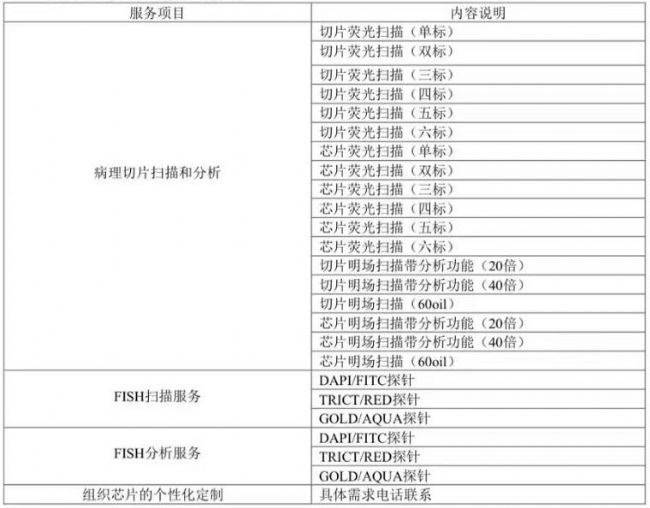 | 服务项目 | 内容说明 |
|---|---|
| 病理切片扫描和分析 | 切片荧光扫描（单标） |
| | 切片荧光扫描（双标） |
| | 切片荧光扫描（三标） |
| | 切片荧光扫描（四标） |
| | 切片荧光扫描（五标） |
| | 切片荧光扫描（六标） |
| | 芯片荧光扫描（单标） |
| | 芯片荧光扫描（双标） |
| | 芯片荧光扫描（三标） |
| | 芯片荧光扫描（四标） |
| | 芯片荧光扫描（五标） |
| | 芯片荧光扫描（六标） |
| | 切片明场扫描带分析功能（20倍） |
| | 切片明场扫描带分析功能（40倍） |
| | 切片明场扫描（60oil） |
| | 芯片明场扫描带分析功能（20倍） |
| | 芯片明场扫描带分析功能（40倍） |
| | 芯片明场扫描（60oil） |
| FISH扫描服务 | DAPI/FITC探针 |
| | TRICT/RED探针 |
| | GOLD/AQUA探针 |
| FISH分析服务 | DAPI/FITC探针 |
| | TRICT/RED探针 |
| | GOLD/AQUA探针 |
| 组织芯片的个性化定制 | 具体需求电话联系 |